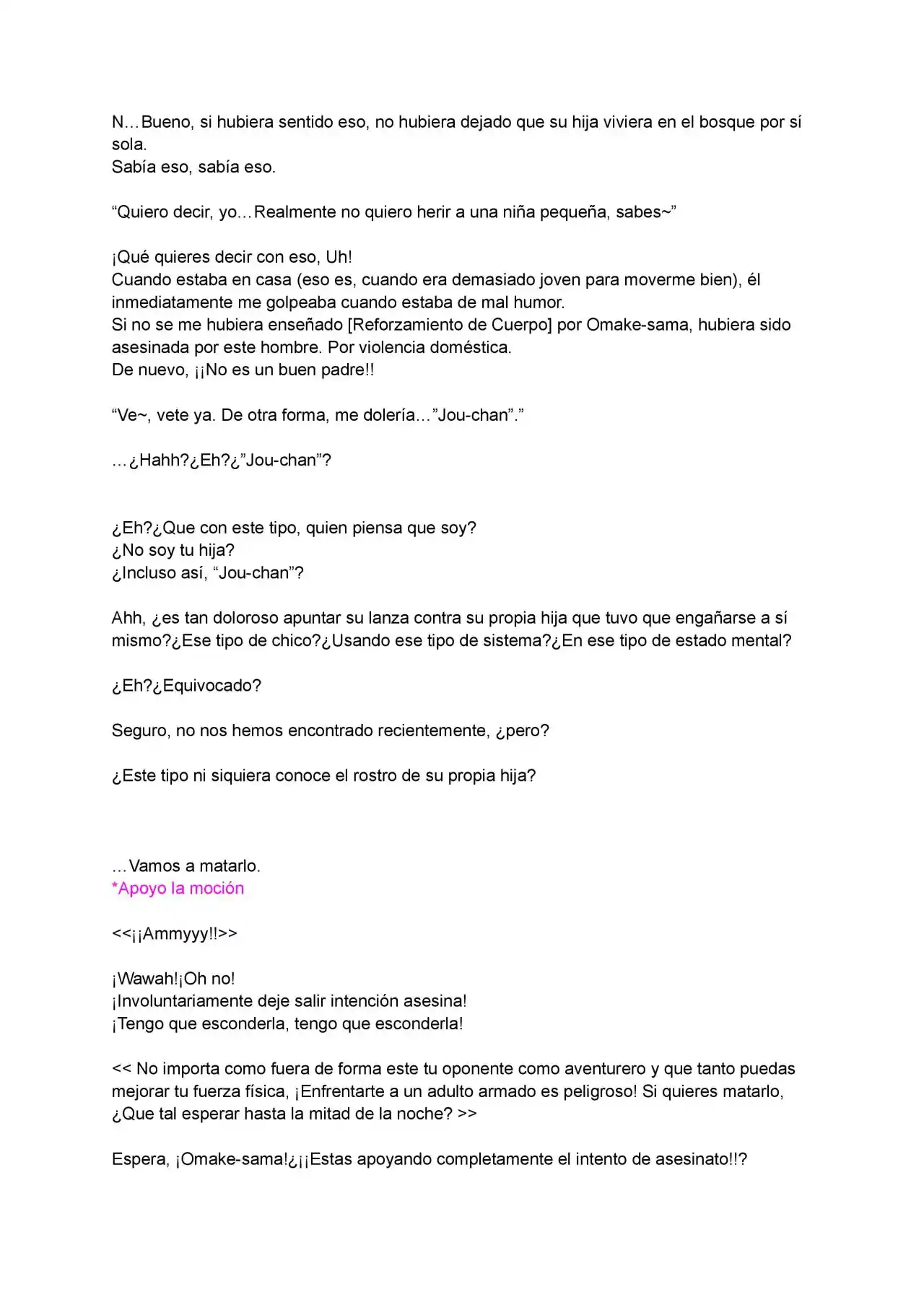 N…Bueno, si hubiera sentido eso, no hubiera dejado que su hija viviera en el bosque por sí sola.
Sabía eso, sabía eso.

“Quiero decir, yo…Realmente no quiero herir a una niña pequeña, sabes~”

¡Qué quieres decir con eso, Uh!
Cuando estaba en casa (eso es, cuando era demasiado joven para moverme bien), él inmediatamente me golpeaba cuando estaba de mal humor.
Si no se me hubiera enseñado [Reforzamiento de Cuerpo] por Omake-sama, hubiera sido asesinada por este hombre. Por violencia doméstica.
De nuevo, ¡¡No es un buen padre!!

“Ve~, vete ya. De otra forma, me dolería…”Jou-chan”.”

…¿Hahh?¿Eh?¿”Jou-chan”?

¿Eh?¿Que con este tipo, quien piensa que soy?
¿No soy tu hija?
¿Incluso así, “Jou-chan”?

Ahh, ¿es tan doloroso apuntar su lanza contra su propia hija que tuvo que engañarse a sí mismo?¿Ese tipo de chico?¿Usando ese tipo de sistema?¿En ese tipo de estado mental?

¿Eh?¿Equivocado?

Seguro, no nos hemos encontrado recientemente, ¿pero?

¿Este tipo ni siquiera conoce el rostro de su propia hija?

…Vamos a matarlo.
*Apoyo la moción

<<¡¡Ammyyy!!>>

¡Wawah!¡Oh no!
¡Involuntariamente deje salir intención asesina!
¡Tengo que esconderla, tengo que esconderla!

<< No importa como fuera de forma este tu oponente como aventurero y que tanto puedas mejorar tu fuerza física, ¡Enfrentarte a un adulto armado es peligroso! Si quieres matarlo, ¿Que tal esperar hasta la mitad de la noche? >>

Espera, ¡Omake-sama!¿¡¡Estas apoyando completamente el intento de asesinato!!?